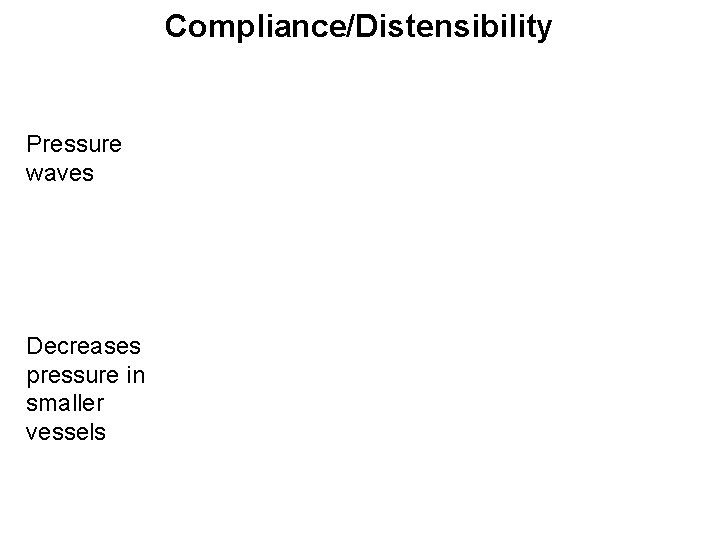 Compliance/Distensibility

Pressure waves

Decreases pressure in smaller vessels